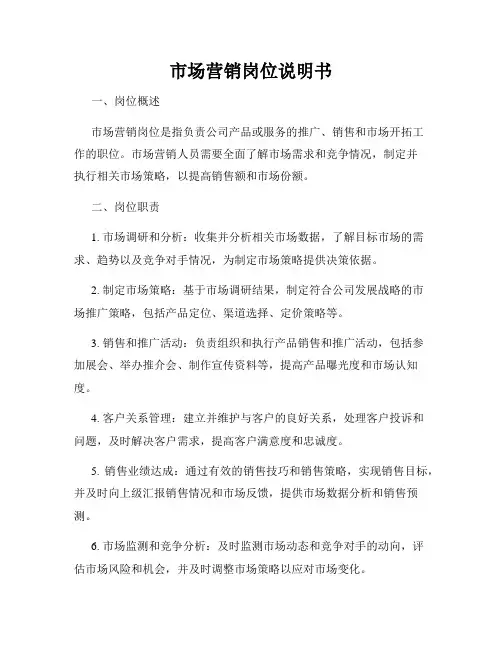 市场营销岗位说明书

一、岗位概述

市场营销岗位是指负责公司产品或服务的推广、销售和市场开拓工作的职位。市场营销人员需要全面了解市场需求和竞争情况，制定并执行相关市场策略，以提高销售额和市场份额。

二、岗位职责

1. 市场调研和分析：收集并分析相关市场数据，了解目标市场的需求、趋势以及竞争对手情况，为制定市场策略提供决策依据。

2. 制定市场策略：基于市场调研结果，制定符合公司发展战略的市场推广策略，包括产品定位、渠道选择、定价策略等。

3. 销售和推广活动：负责组织和执行产品销售和推广活动，包括参加展会、举办推介会、制作宣传资料等，提高产品曝光度和市场认知度。

4. 客户关系管理：建立并维护与客户的良好关系，处理客户投诉和问题，及时解决客户需求，提高客户满意度和忠诚度。

5. 销售业绩达成：通过有效的销售技巧和销售策略，实现销售目标，并及时向上级汇报销售情况和市场反馈，提供市场数据分析和销售预测。

6. 市场监测和竞争分析：及时监测市场动态和竞争对手的动向，评估市场风险和机会，并及时调整市场策略以应对市场变化。